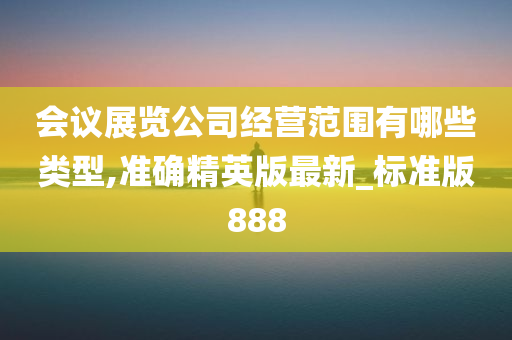 会议展览公司经营范围有哪些类型,准确精英版最新_标准版888